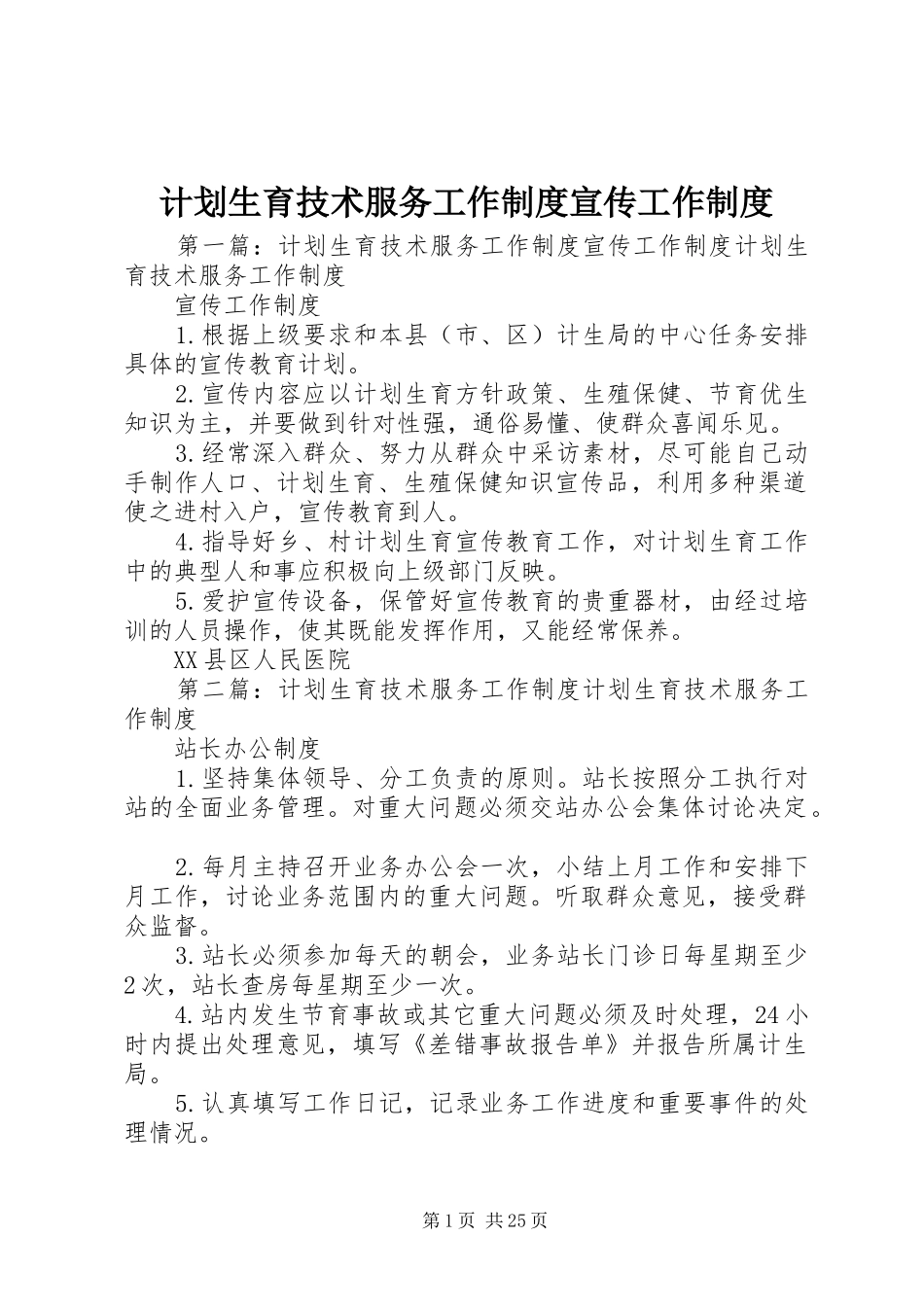 计划生育技术服务工作制度宣传工作制度

第一篇：计划生育技术服务工作制度宣传工作制度计划生育技术服务工作制度

宣传工作制度

1.根据上级要求和本县（市、区）计生局的中心任务安排具体的宣传教育计划。

2.宣传内容应以计划生育方针政策、生殖保健、节育优生知识为主，并要做到针对性强，通俗易懂、使群众喜闻乐见。

3.经常深入群众、努力从群众中采访素材，尽可能自己动手制作人口、计划生育、生殖保健知识宣传品，利用多种渠道使之进村入户，宣传教育到人。

4.指导好乡、村计划生育宣传教育工作，对计划生育工作中的典型人和事应积极向上级部门反映。

5.爱护宣传设备，保管好宣传教育的贵重器材，由经过培训的人员操作，使其既能发挥作用，又能经常保养。

XX县区人民医院

第二篇：计划生育技术服务工作制度计划生育技术服务工作制度

站长办公制度

1.坚持集体领导、分工负责的原则。站长按照分工执行对站的全面业务管理。对重大问题必须交站办公会集体讨论决定。

2.每月主持召开业务办公会一次，小结上月工作和安排下月工作，讨论业务范围内的重大问题。听取群众意见，接受群众监督。

3.站长必须参加每天的朝会，业务站长门诊日每星期至少2次，站长查房每星期至少一次。

4.站内发生节育事故或其它重大问题必须及时处理，24小时内提出处理意见，填写《差错事故报告单》并报告所属计生局。

5.认真填写工作日记，记录业务工作进度和重要事件的处理情况。

第1页 共25页